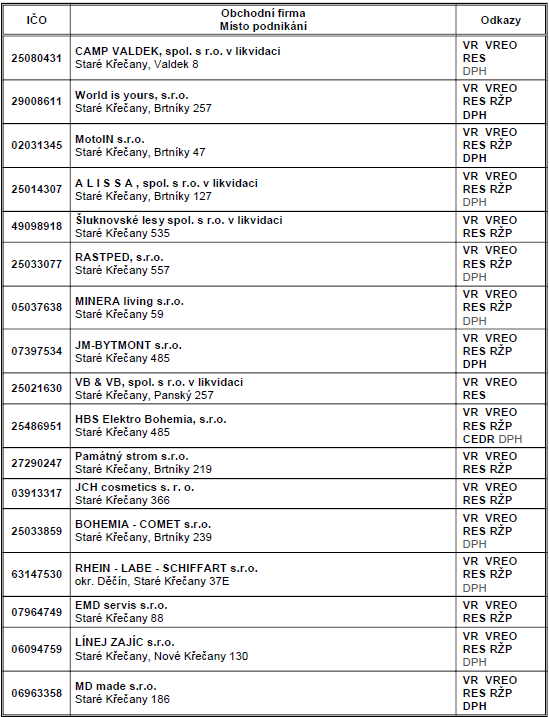 | IČO | Obchodní firma Místo podnikání | Odkazy |
|---|---|---|
| 25080431 | CAMP VALDEK, spol. s r.o. v likvidaci Staré Křečany, Valdek 8 | VR VREO RES DPH |
| 29008611 | World is yours, s.r.o. Staré Křečany, Brtníky 257 | VR VREO RES RŽP DPH |
| 02031345 | MotoIN s.r.o. Staré Křečany, Brtníky 47 | VR VREO RES RŽP DPH |
| 25014307 | A L I S S A , spol. s r.o. v likvidaci Staré Křečany, Brtníky 127 | VR VREO RES RŽP DPH |
| 49098918 | Šluknovské lesy spol. s r.o. v likvidaci Staré Křečany 535 | VR VREO RES RŽP |
| 25033077 | RASTPED, s.r.o. Staré Křečany 557 | VR VREO RES RŽP DPH |
| 05037638 | MINERA living s.r.o. Staré Křečany 59 | VR VREO RES RŽP DPH |
| 07397534 | JM-BYTMONT s.r.o. Staré Křečany 485 | VR VREO RES RŽP DPH |
| 25021630 | VB & VB, spol. s r.o. v likvidaci Staré Křečany, Panský 257 | VR VREO RES |
| 25486951 | HBS Elektro Bohemia, s.r.o. Staré Křečany 485 | VR VREO RES RŽP CEDR DPH |
| 27290247 | Památný strom s.r.o. Staré Křečany, Brtníky 219 | VR VREO RES RŽP |
| 03913317 | JCH cosmetics s. r. o. Staré Křečany 366 | VR VREO RES RŽP |
| 25033859 | BOHEMIA - COMET s.r.o. Staré Křečany, Brtníky 239 | VR VREO RES RŽP DPH |
| 63147530 | RHEIN - LABE - SCHIFFART s.r.o. okr. Děčín, Staré Křečany 37E | VR VREO RES RŽP DPH |
| 07964749 | EMD servis s.r.o. Staré Křečany 88 | VR VREO RES RŽP |
| 06094759 | LÍNEJ ZAJÍC s.r.o. Staré Křečany, Nové Křečany 130 | VR VREO RES RŽP DPH |
| 06963358 | MD made s.r.o. Staré Křečany 186 | VR VREO RES RŽP DPH |